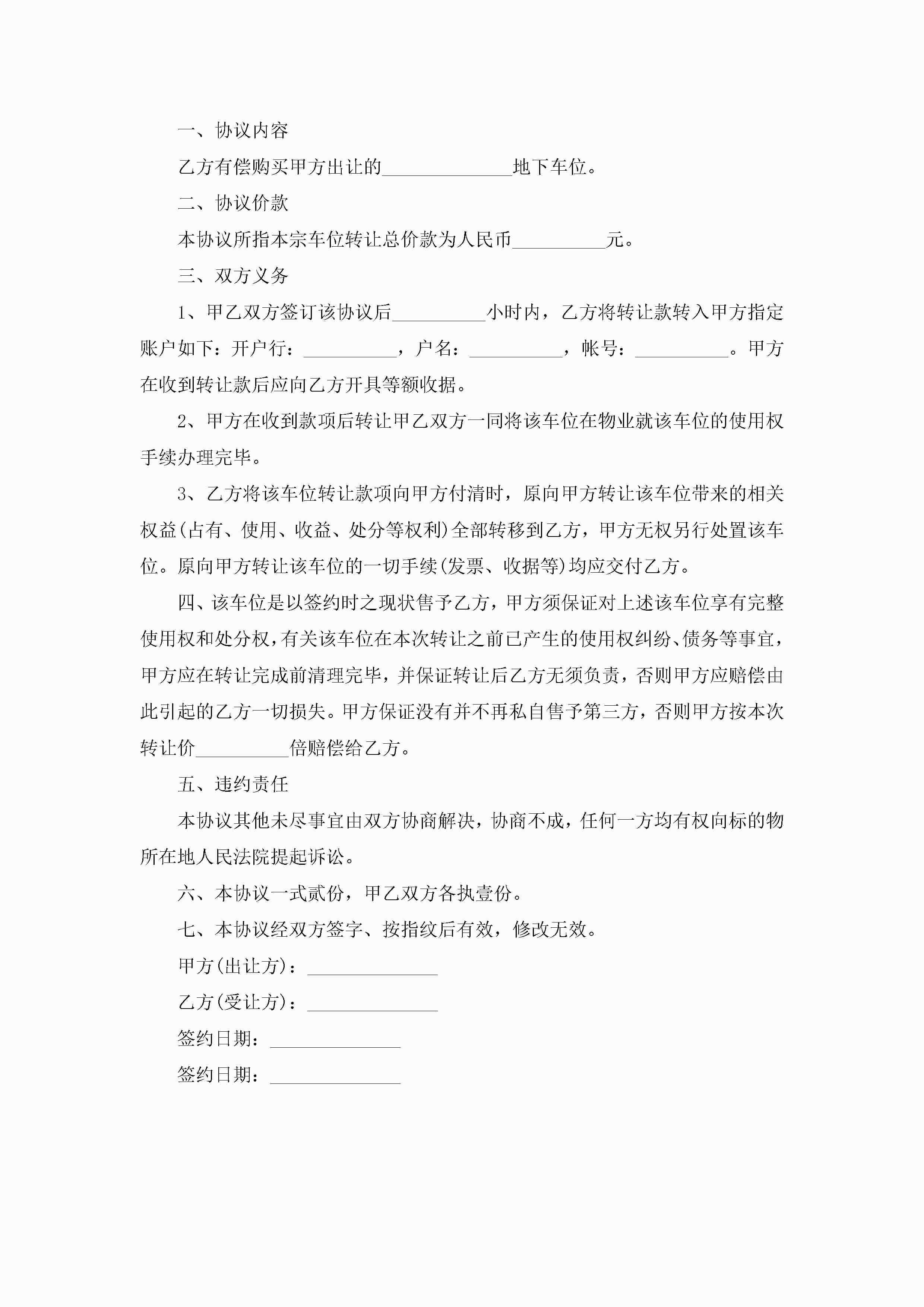 一、协议内容

乙方有偿购买甲方出让的______________地下车位。

二、协议价款

本协议所指本宗车位转让总价款为人民币__________元。

三、双方义务

1、甲乙双方签订该协议后__________小时内，乙方将转让款转入甲方指定账户如下：开户行：__________，户名：__________，帐号：__________。甲方在收到转让款后应向乙方开具等额收据。

2、甲方在收到款项后转让甲乙双方一同将该车位在物业就该车位的使用权手续办理完毕。

3、乙方将该车位转让款项向甲方付清时，原向甲方转让该车位带来的相关权益(占有、使用、收益、处分等权利)全部转移到乙方，甲方无权另行处置该车位。原向甲方转让该车位的一切手续(发票、收据等)均应交付乙方。

四、该车位是以签约时之现状售予乙方，甲方须保证对上述该车位享有完整使用权和处分权，有关该车位在本次转让之前已产生的使用权纠纷、债务等事宜，甲方应在转让完成前清理完毕，并保证转让后乙方无须负责，否则甲方应赔偿由此引起的乙方一切损失。甲方保证没有并不再私自售予第三方，否则甲方按本次转让价__________倍赔偿给乙方。

五、违约责任

本协议其他未尽事宜由双方协商解决，协商不成，任何一方均有权向标的物所在地人民法院提起诉讼。

六、本协议一式贰份，甲乙双方各执壹份。

七、本协议经双方签字、按指纹后有效，修改无效。

甲方(出让方)：______________

乙方(受让方)：______________

签约日期：______________

签约日期：______________